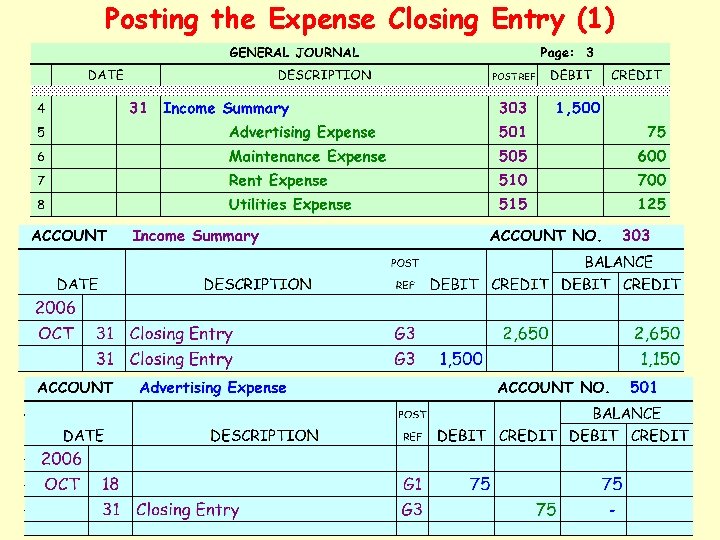 Posting the Expense Closing Entry (1)

GENERAL JOURNAL Page: 3

|  | DATE |  | DESCRIPTION | POST REF | DEBIT | CREDIT |
|---|---|---|---|---|---|---|
| 4 |  | 31 | Income Summary | 303 | 1,500 |  |
| 5 |  |  | Advertising Expense | 501 |  | 75 |
| 6 |  |  | Maintenance Expense | 505 |  | 600 |
| 7 |  |  | Rent Expense | 510 |  | 700 |
| 8 |  |  | Utilities Expense | 515 |  | 125 |

ACCOUNT Income Summary ACCOUNT NO. 303

| DATE |  | DESCRIPTION | POST REF | DEBIT | CREDIT | BALANCE DEBIT | BALANCE CREDIT |
|---|---|---|---|---|---|---|---|
| 2006 |  |  |  |  |  |  |  |
| OCT | 31 | Closing Entry | G3 |  | 2,650 |  | 2,650 |
|  | 31 | Closing Entry | G3 | 1,500 |  |  | 1,150 |

ACCOUNT Advertising Expense ACCOUNT NO. 501

| DATE |  | DESCRIPTION | POST REF | DEBIT | CREDIT | BALANCE DEBIT | BALANCE CREDIT |
|---|---|---|---|---|---|---|---|
| 2006 |  |  |  |  |  |  |  |
| OCT | 18 |  | G1 | 75 |  | 75 |  |
|  | 31 | Closing Entry | G3 |  | 75 | - |  |